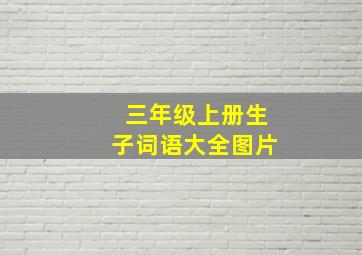 三年级上册生子词语大全图片